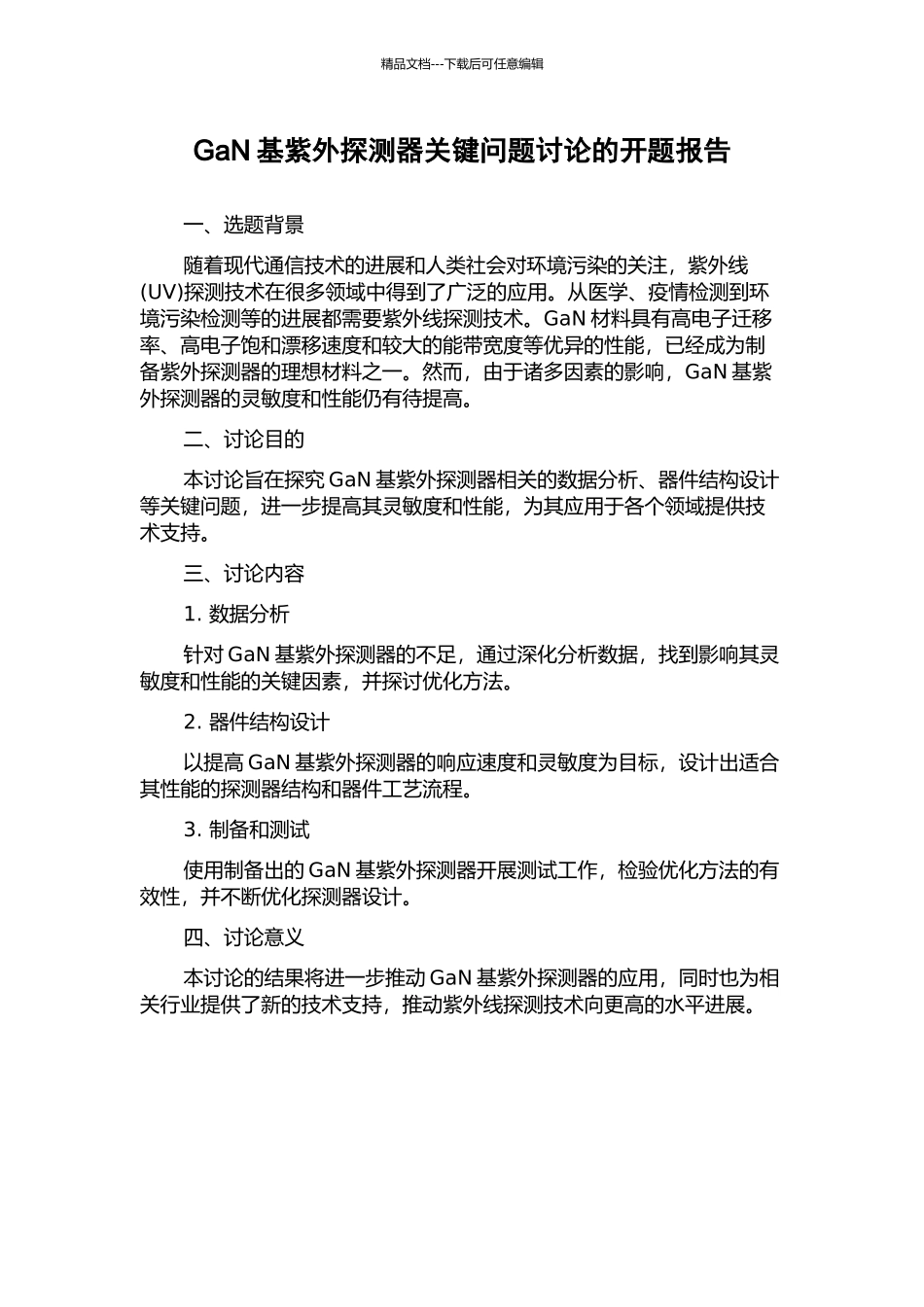 精品文档---下载后可任意编辑

GaN 基紫外探测器关键问题讨论的开题报告

一、选题背景

随着现代通信技术的进展和人类社会对环境污染的关注，紫外线(UV)探测技术在很多领域中得到了广泛的应用。从医学、疫情检测到环境污染检测等的进展都需要紫外线探测技术。GaN 材料具有高电子迁移率、高电子饱和漂移速度和较大的能带宽度等优异的性能，已经成为制备紫外探测器的理想材料之一。然而，由于诸多因素的影响，GaN 基紫外探测器的灵敏度和性能仍有待提高。

二、讨论目的

本讨论旨在探究 GaN 基紫外探测器相关的数据分析、器件结构设计等关键问题，进一步提高其灵敏度和性能，为其应用于各个领域提供技术支持。

三、讨论内容

1. 数据分析

针对 GaN 基紫外探测器的不足，通过深化分析数据，找到影响其灵敏度和性能的关键因素，并探讨优化方法。

2. 器件结构设计

以提高 GaN 基紫外探测器的响应速度和灵敏度为目标，设计出适合其性能的探测器结构和器件工艺流程。

3. 制备和测试

使用制备出的 GaN 基紫外探测器开展测试工作，检验优化方法的有效性，并不断优化探测器设计。

四、讨论意义

本讨论的结果将进一步推动 GaN 基紫外探测器的应用，同时也为相关行业提供了新的技术支持，推动紫外线探测技术向更高的水平进展。